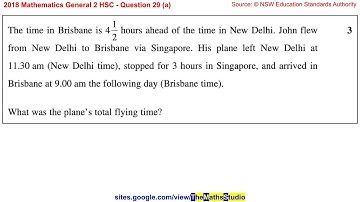 2018 Mathematics General 2 HSC - Question 29 (a)

Source: © NSW Education Standards Authority

The time in Brisbane is $4\frac{1}{2}$ hours ahead of the time in New Delhi. John flew from New Delhi to Brisbane via Singapore. His plane left New Delhi at 11.30 am (New Delhi time), stopped for 3 hours in Singapore, and arrived in Brisbane at 9.00 am the following day (Brisbane time).

3

What was the plane's total flying time?

sites.google.com/view/TheMathsStudio